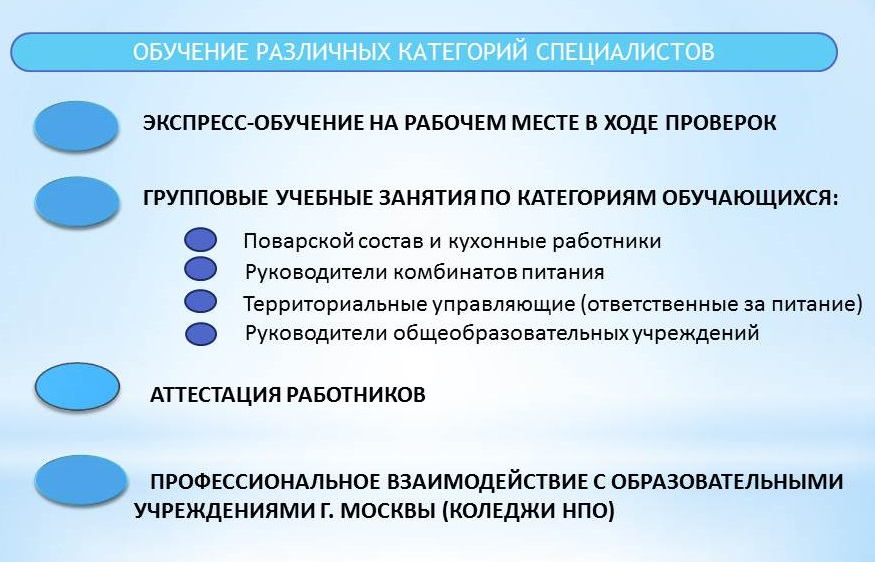 ОБУЧЕНИЕ РАЗЛИЧНЫХ КАТЕГОРИЙ СПЕЦИАЛИСТОВ

ЭКСПРЕСС-ОБУЧЕНИЕ НА РАБОЧЕМ МЕСТЕ В ХОДЕ ПРОВЕРОК

ГРУППОВЫЕ УЧЕБНЫЕ ЗАНЯТИЯ ПО КАТЕГОРИЯМ ОБУЧАЮЩИХСЯ:

Поварской состав и кухонные работники

Руководители комбинатов питания

Территориальные управляющие (ответственные за питание)

Руководители общеобразовательных учреждений

АТТЕСТАЦИЯ РАБОТНИКОВ

ПРОФЕССИОНАЛЬНОЕ ВЗАИМОДЕЙСТВИЕ С ОБРАЗОВАТЕЛЬНЫМИ УЧРЕЖДЕНИЯМИ Г. МОСКВЫ (КОЛЕДЖИ НПО)